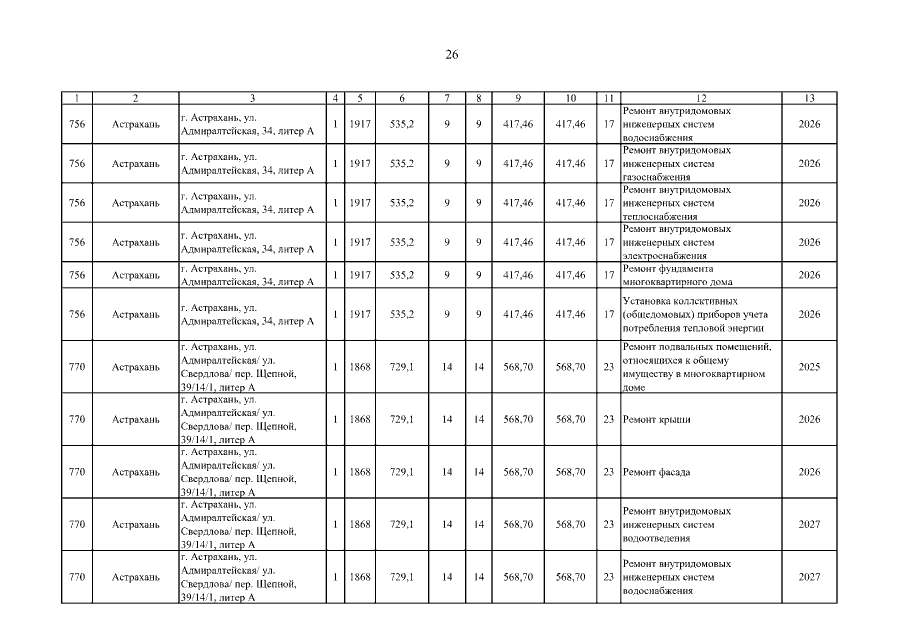 26

| 1 | 2 | 3 | 4 | 5 | 6 | 7 | 8 | 9 | 10 | 11 | 12 | 13 |
|---|---|---|---|---|---|---|---|---|---|---|---|---|
| 756 | Астрахань | г. Астрахань, ул. Адмиралтейская, 34, литер А | 1 | 1917 | 535,2 | 9 | 9 | 417,46 | 417,46 | 17 | Ремонт внутридомовых инженерных систем водоснабжения | 2026 |
| 756 | Астрахань | г. Астрахань, ул. Адмиралтейская, 34, литер А | 1 | 1917 | 535,2 | 9 | 9 | 417,46 | 417,46 | 17 | Ремонт внутридомовых инженерных систем газоснабжения | 2026 |
| 756 | Астрахань | г. Астрахань, ул. Адмиралтейская, 34, литер А | 1 | 1917 | 535,2 | 9 | 9 | 417,46 | 417,46 | 17 | Ремонт внутридомовых инженерных систем теплоснабжения | 2026 |
| 756 | Астрахань | г. Астрахань, ул. Адмиралтейская, 34, литер А | 1 | 1917 | 535,2 | 9 | 9 | 417,46 | 417,46 | 17 | Ремонт внутридомовых инженерных систем электроснабжения | 2026 |
| 756 | Астрахань | г. Астрахань, ул. Адмиралтейская, 34, литер А | 1 | 1917 | 535,2 | 9 | 9 | 417,46 | 417,46 | 17 | Ремонт фундамента многоквартирного дома | 2026 |
| 756 | Астрахань | г. Астрахань, ул. Адмиралтейская, 34, литер А | 1 | 1917 | 535,2 | 9 | 9 | 417,46 | 417,46 | 17 | Установка коллективных (общедомовых) приборов учета потребления тепловой энергии | 2026 |
| 770 | Астрахань | г. Астрахань, ул. Адмиралтейская/ ул. Свердлова/ пер. Щепной, 39/14/1, литер А | 1 | 1868 | 729,1 | 14 | 14 | 568,70 | 568,70 | 23 | Ремонт подвальных помещений, относящихся к общему имуществу в многоквартирном доме | 2025 |
| 770 | Астрахань | г. Астрахань, ул. Адмиралтейская/ ул. Свердлова/ пер. Щепной, 39/14/1, литер А | 1 | 1868 | 729,1 | 14 | 14 | 568,70 | 568,70 | 23 | Ремонт крыши | 2026 |
| 770 | Астрахань | г. Астрахань, ул. Адмиралтейская/ ул. Свердлова/ пер. Щепной, 39/14/1, литер А | 1 | 1868 | 729,1 | 14 | 14 | 568,70 | 568,70 | 23 | Ремонт фасада | 2026 |
| 770 | Астрахань | г. Астрахань, ул. Адмиралтейская/ ул. Свердлова/ пер. Щепной, 39/14/1, литер А | 1 | 1868 | 729,1 | 14 | 14 | 568,70 | 568,70 | 23 | Ремонт внутридомовых инженерных систем водоотведения | 2027 |
| 770 | Астрахань | г. Астрахань, ул. Адмиралтейская/ ул. Свердлова/ пер. Щепной, 39/14/1, литер А | 1 | 1868 | 729,1 | 14 | 14 | 568,70 | 568,70 | 23 | Ремонт внутридомовых инженерных систем водоснабжения | 2027 |